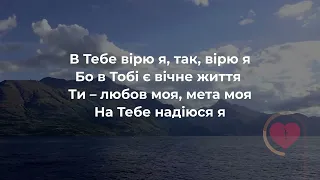 В Тебе вірю я, так, вірю я
Бо в Тобі є вічне життя
Ти – любов моя, мета моя
На Тебе надіюся я